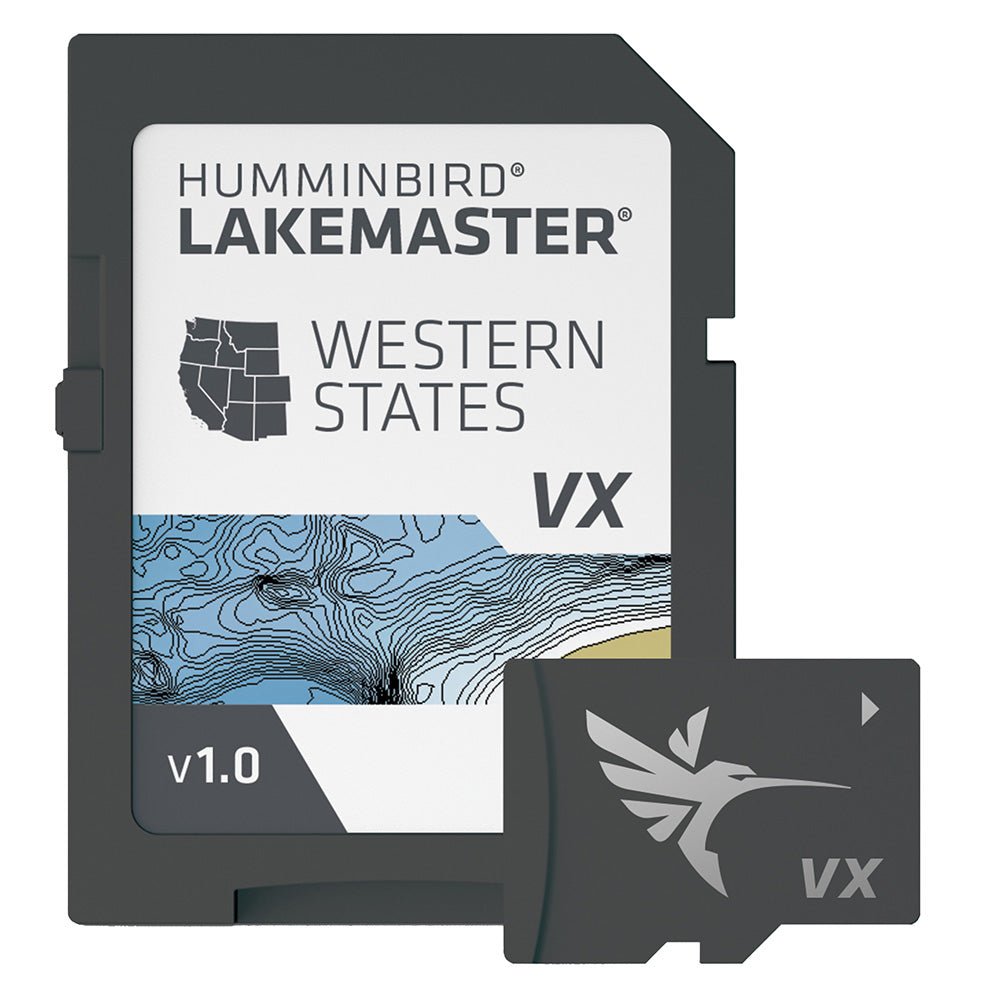 HUMMINBIRD®
LAKEMASTER®

WESTERN
STATES

VX

v1.0

VX